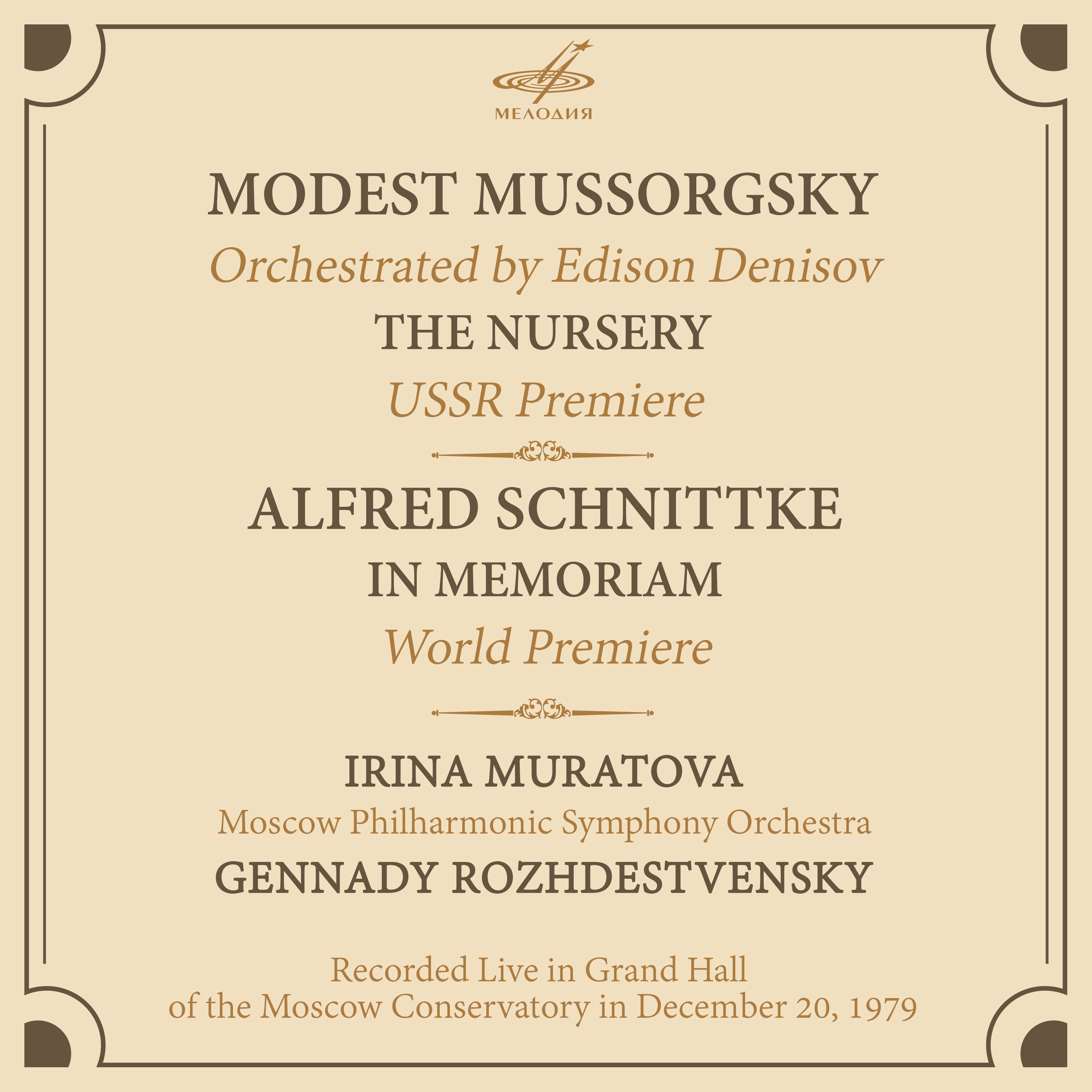 МЕЛОДИЯ

MODEST MUSSORGSKY
Orchestrated by Edison Denisov
THE NURSERY
USSR Premiere

ALFRED SCHNITTKE
IN MEMORIAM
World Premiere

IRINA MURATOVA
Moscow Philharmonic Symphony Orchestra
GENNADY ROZHDESTVENSKY

Recorded Live in Grand Hall
of the Moscow Conservatory in December 20, 1979